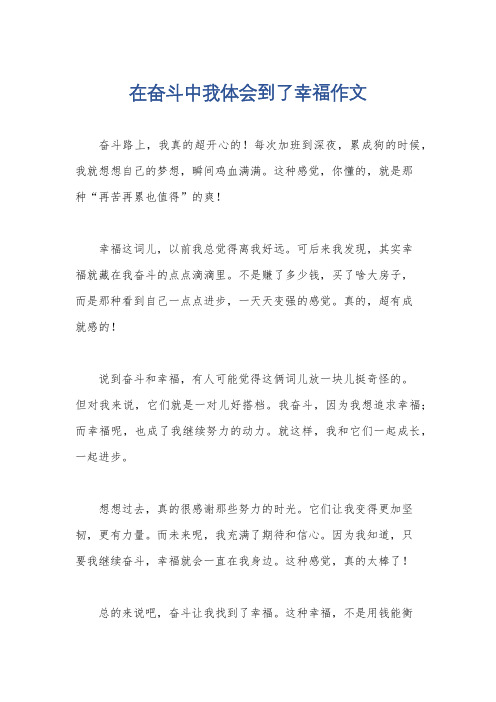 在奋斗中我体会到了幸福作文

奋斗路上，我真的超开心的！每次加班到深夜，累成狗的时候，我就想想自己的梦想，瞬间鸡血满满。这种感觉，你懂的，就是那种“再苦再累也值得”的爽！

幸福这词儿，以前我总觉得离我好远。可后来我发现，其实幸福就藏在我奋斗的点点滴滴里。不是赚了多少钱，买了啥大房子，而是那种看到自己一点点进步，一天天变强的感觉。真的，超有成就感的！

说到奋斗和幸福，有人可能觉得这俩词儿放一块儿挺奇怪的。但对我来说，它们就是一对儿好搭档。我奋斗，因为我想追求幸福；而幸福呢，也成了我继续努力的动力。就这样，我和它们一起成长，一起进步。

想想过去，真的很感谢那些努力的时光。它们让我变得更加坚韧，更有力量。而未来呢，我充满了期待和信心。因为我知道，只要我继续奋斗，幸福就会一直在我身边。这种感觉，真的太棒了！

总的来说吧，奋斗让我找到了幸福。这种幸福，不是用钱能衡